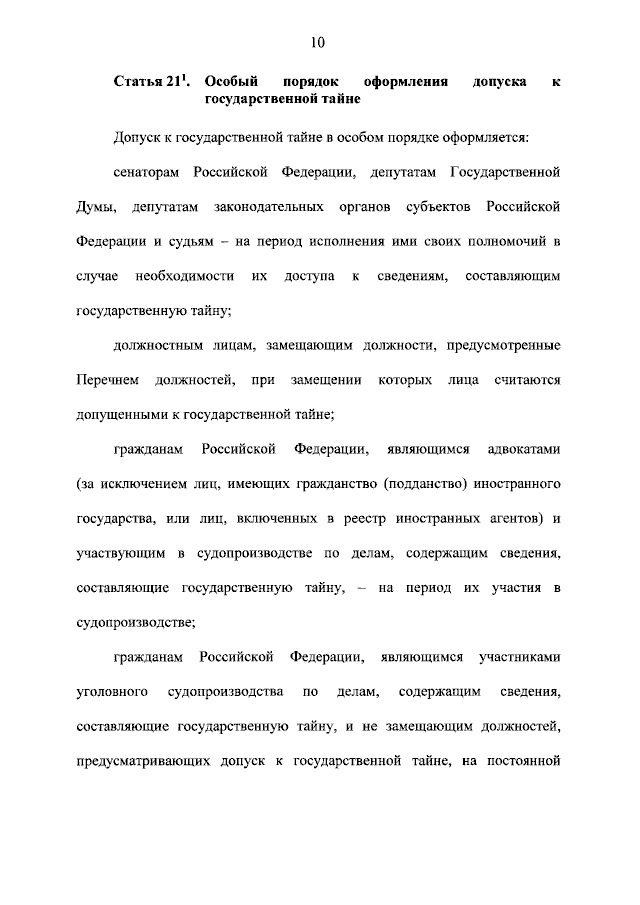 10

Статья $21^1$. Особый порядок оформления допуска к государственной тайне

Допуск к государственной тайне в особом порядке оформляется:

сенаторам Российской Федерации, депутатам Государственной Думы, депутатам законодательных органов субъектов Российской Федерации и судьям – на период исполнения ими своих полномочий в случае необходимости их доступа к сведениям, составляющим государственную тайну;

должностным лицам, замещающим должности, предусмотренные Перечнем должностей, при замещении которых лица считаются допущенными к государственной тайне;

гражданам Российской Федерации, являющимся адвокатами (за исключением лиц, имеющих гражданство (подданство) иностранного государства, или лиц, включенных в реестр иностранных агентов) и участвующим в судопроизводстве по делам, содержащим сведения, составляющие государственную тайну, – на период их участия в судопроизводстве;

гражданам Российской Федерации, являющимся участниками уголовного судопроизводства по делам, содержащим сведения, составляющие государственную тайну, и не замещающим должностей, предусматривающих допуск к государственной тайне, на постоянной